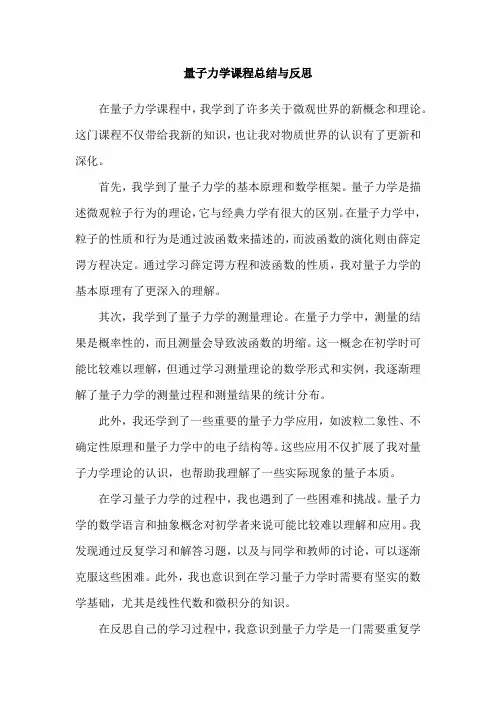 量子力学课程总结与反思

在量子力学课程中，我学到了许多关于微观世界的新概念和理论。这门课程不仅带给我新的知识，也让我对物质世界的认识有了更新和深化。

首先，我学到了量子力学的基本原理和数学框架。量子力学是描述微观粒子行为的理论，它与经典力学有很大的区别。在量子力学中，粒子的性质和行为是通过波函数来描述的，而波函数的演化则由薛定谔方程决定。通过学习薛定谔方程和波函数的性质，我对量子力学的基本原理有了更深入的理解。

其次，我学到了量子力学的测量理论。在量子力学中，测量的结果是概率性的，而且测量会导致波函数的坍缩。这一概念在初学时可能比较难以理解，但通过学习测量理论的数学形式和实例，我逐渐理解了量子力学的测量过程和测量结果的统计分布。

此外，我还学到了一些重要的量子力学应用，如波粒二象性、不确定性原理和量子力学中的电子结构等。这些应用不仅扩展了我对量子力学理论的认识，也帮助我理解了一些实际现象的量子本质。

在学习量子力学的过程中，我也遇到了一些困难和挑战。量子力学的数学语言和抽象概念对初学者来说可能比较难以理解和应用。我发现通过反复学习和解答习题，以及与同学和教师的讨论，可以逐渐克服这些困难。此外，我也意识到在学习量子力学时需要有坚实的数学基础，尤其是线性代数和微积分的知识。

在反思自己的学习过程中，我意识到量子力学是一门需要重复学